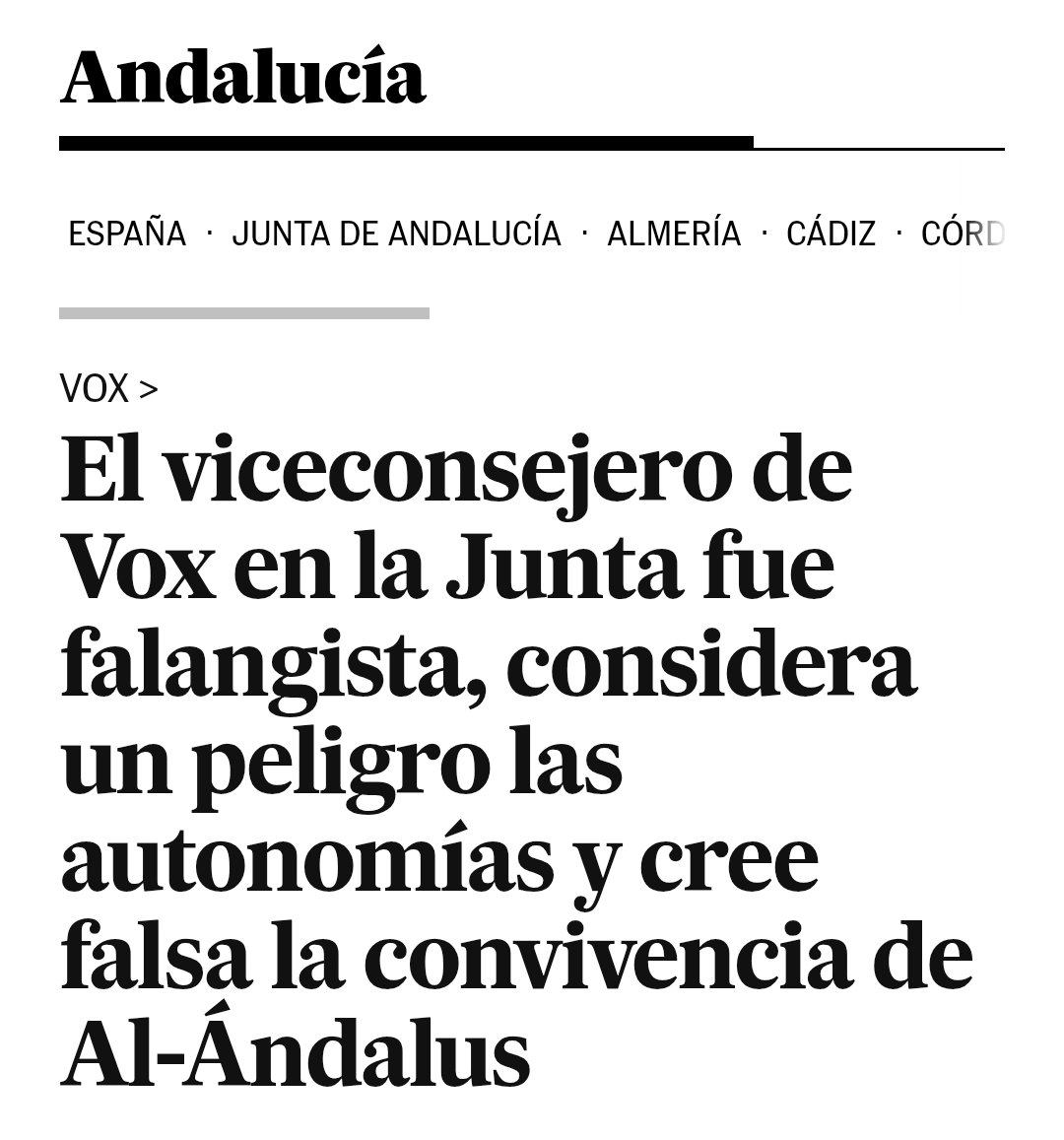 Andalucía

ESPAÑA · JUNTA DE ANDALUCÍA · ALMERÍA · CÁDIZ · CÓRD

VOX >

El viceconsejero de Vox en la Junta fue falangista, considera un peligro las autonomías y cree falsa la convivencia de Al-Ándalus